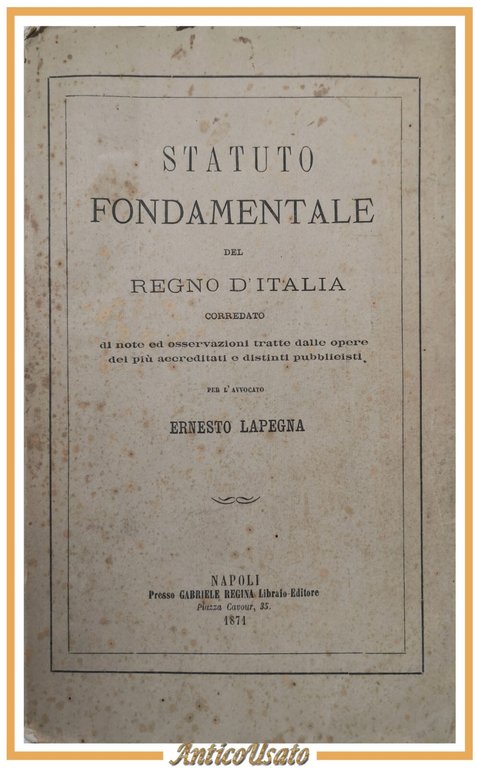 STATUTO
FONDAMENTALE

DEL

REGNO D'ITALIA

CORREDATO

di note ed osservazioni tratte dalle opere del più accreditati e distinti pubblicisti

PER L'AVVOCATO

ERNESTO LAPEGNA

NAPOLI
Presso GABRIELE REGINA Libraio-Editore
Piazza Cavour, 35.
1871

AnticoUsato